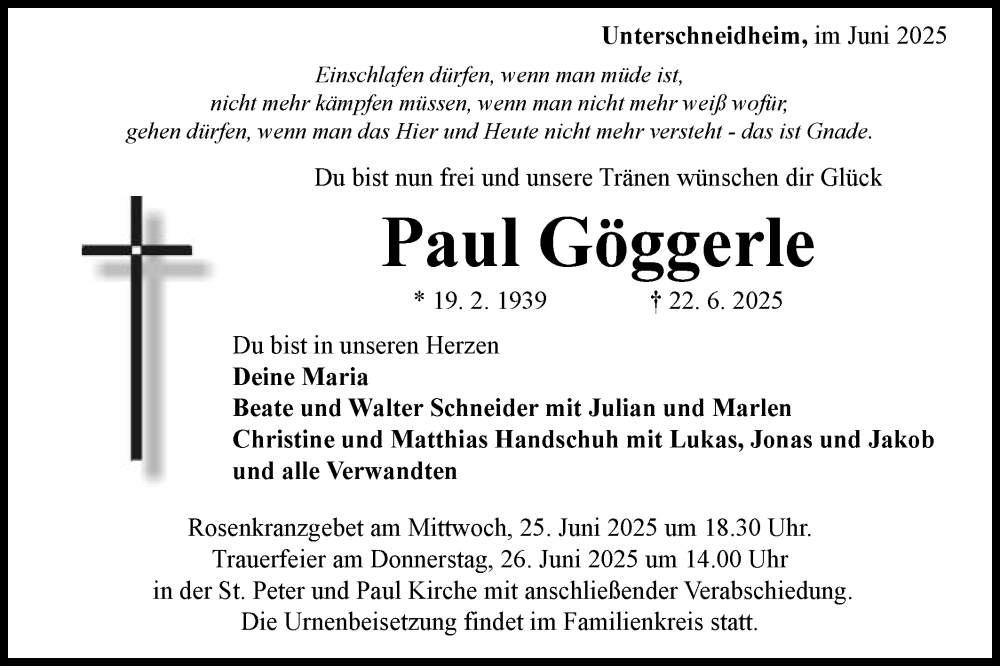 Unterschneidheim, im Juni 2025

Einschlafen dürfen, wenn man müde ist, nicht mehr kämpfen müssen, wenn man nicht mehr weiß wofür, gehen dürfen, wenn man das Hier und Heute nicht mehr versteht - das ist Gnade.

Du bist nun frei und unsere Tränen wünschen dir Glück

Paul Göggerle

* 19. 2. 1939 † 22. 6. 2025

Du bist in unseren Herzen
Deine Maria
Beate und Walter Schneider mit Julian und Marlen
Christine und Matthias Handschuh mit Lukas, Jonas und Jakob
und alle Verwandten

Rosenkranzgebet am Mittwoch, 25. Juni 2025 um 18.30 Uhr.
Trauerfeier am Donnerstag, 26. Juni 2025 um 14.00 Uhr
in der St. Peter und Paul Kirche mit anschließender Verabschiedung.
Die Urnenbeisetzung findet im Familienkreis statt.